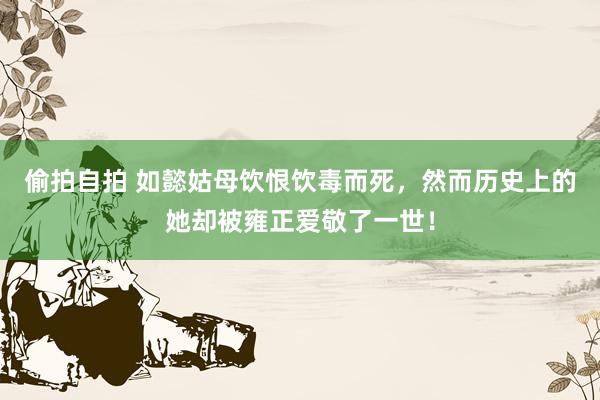 偷拍自拍 如懿姑母饮恨饮毒而死，然而历史上的她却被雍正爱敬了一世！